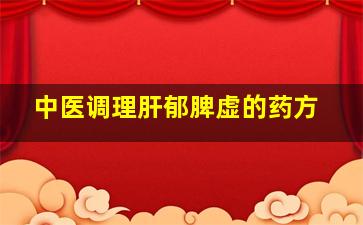 中医调理肝郁脾虚的药方